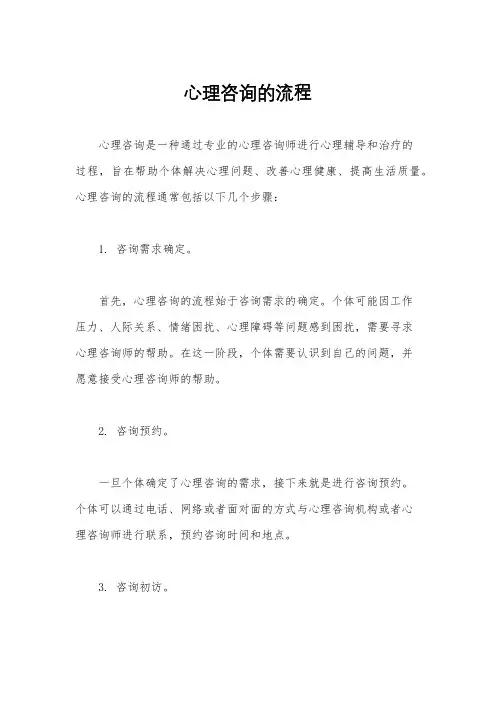 心理咨询的流程

心理咨询是一种通过专业的心理咨询师进行心理辅导和治疗的过程，旨在帮助个体解决心理问题、改善心理健康、提高生活质量。心理咨询的流程通常包括以下几个步骤：

1. 咨询需求确定。

首先，心理咨询的流程始于咨询需求的确定。个体可能因工作压力、人际关系、情绪困扰、心理障碍等问题感到困扰，需要寻求心理咨询师的帮助。在这一阶段，个体需要认识到自己的问题，并愿意接受心理咨询师的帮助。

2. 咨询预约。

一旦个体确定了心理咨询的需求，接下来就是进行咨询预约。个体可以通过电话、网络或者面对面的方式与心理咨询机构或者心理咨询师进行联系，预约咨询时间和地点。

3. 咨询初访。